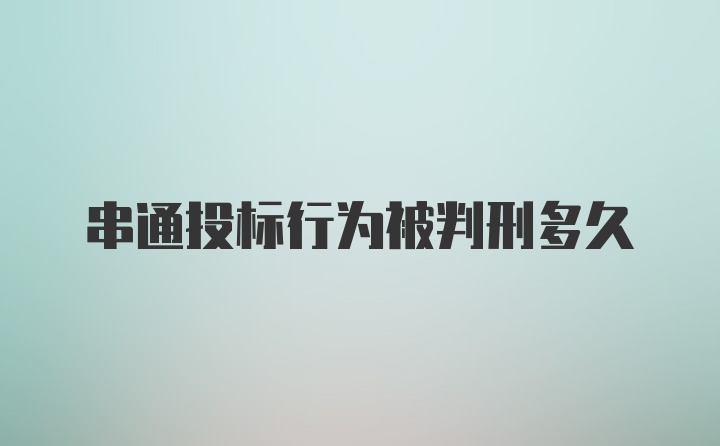 串通投标行为被判刑多久